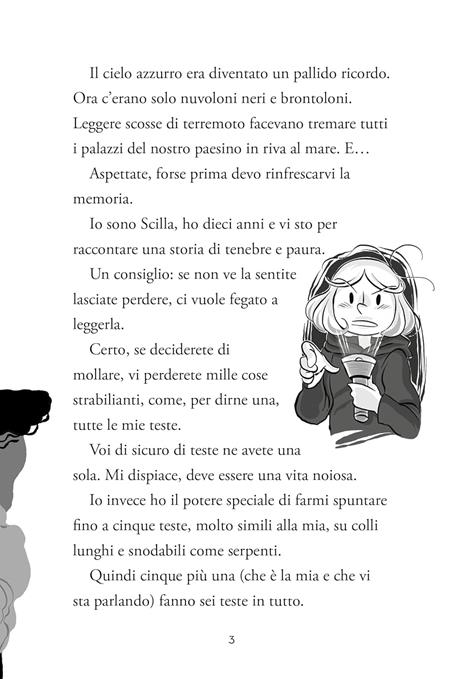 Il cielo azzurro era diventato un pallido ricordo. Ora c'erano solo nuvoloni neri e brontoloni. Leggere scosse di terremoto facevano tremare tutti i palazzi del nostro paesino in riva al mare. E…

Aspettate, forse prima devo rinfrescarvi la memoria.

Io sono Scilla, ho dieci anni e vi sto per raccontare una storia di tenebre e paura.

Un consiglio: se non ve la sentite lasciate perdere, ci vuole fegato a leggerla.

Certo, se deciderete di mollare, vi perderete mille cose strabilianti, come, per dirne una, tutte le mie teste.

Voi di sicuro di teste ne avete una sola. Mi dispiace, deve essere una vita noiosa.

Io invece ho il potere speciale di farmi spuntare fino a cinque teste, molto simili alla mia, su colli lunghi e snodabili come serpenti.

Quindi cinque più una (che è la mia e che vi sta parlando) fanno sei teste in tutto.

3